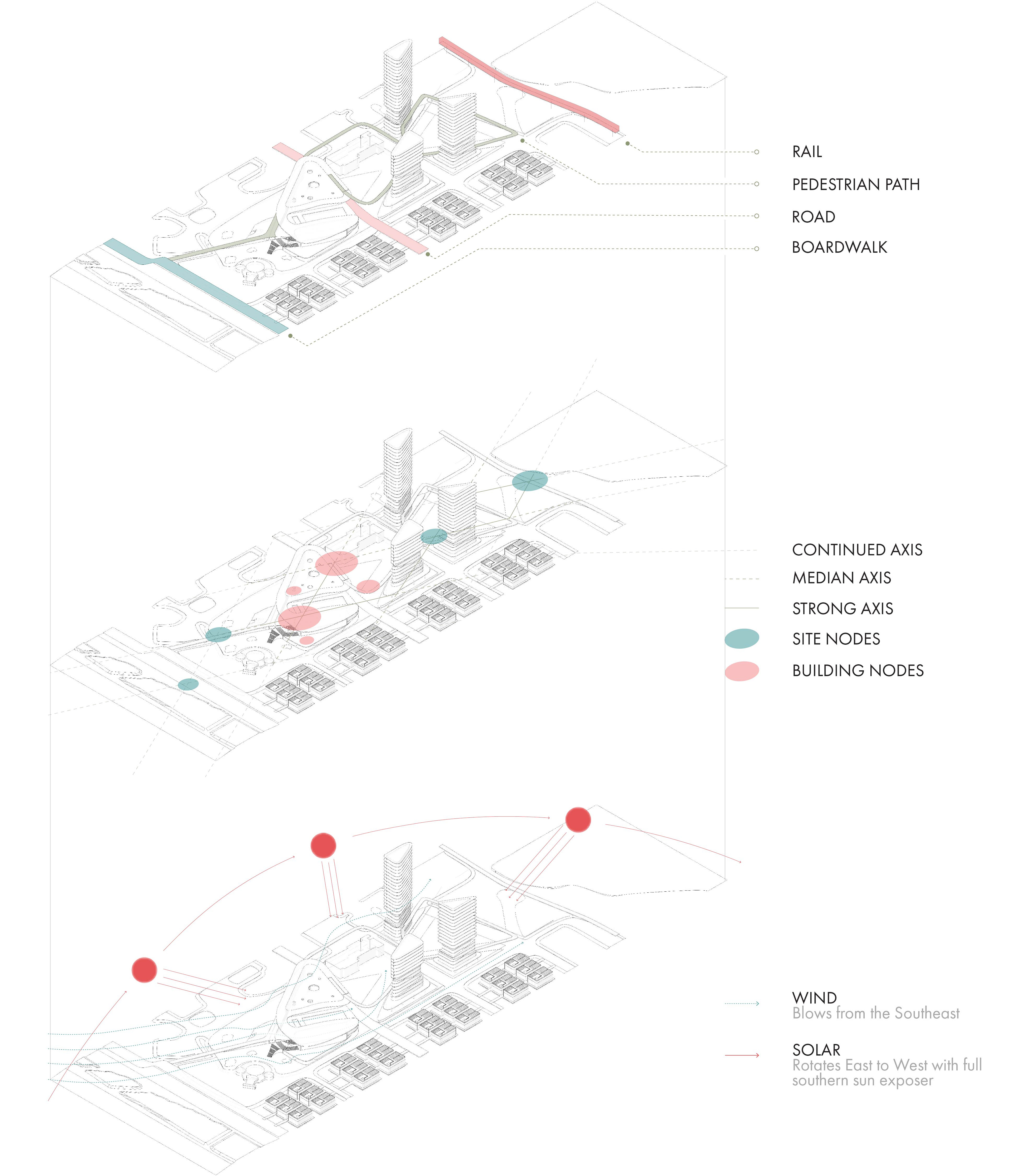 RAIL

PEDESTRIAN PATH

ROAD

BOARDWALK

CONTINUED AXIS

MEDIAN AXIS

STRONG AXIS

SITE NODES

BUILDING NODES

WIND
Blows from the Southeast

SOLAR
Rotates East to West with full southern sun exposer